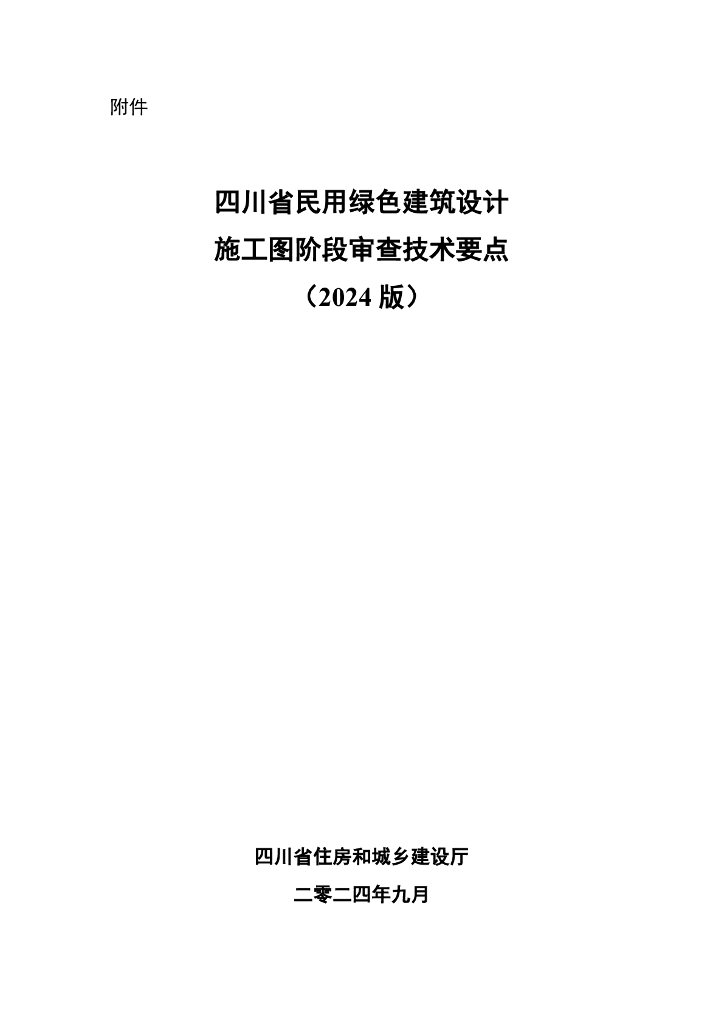 附件

四川省民用绿色建筑设计
施工图阶段审查技术要点
（2024 版）

四川省住房和城乡建设厅
二零二四年九月